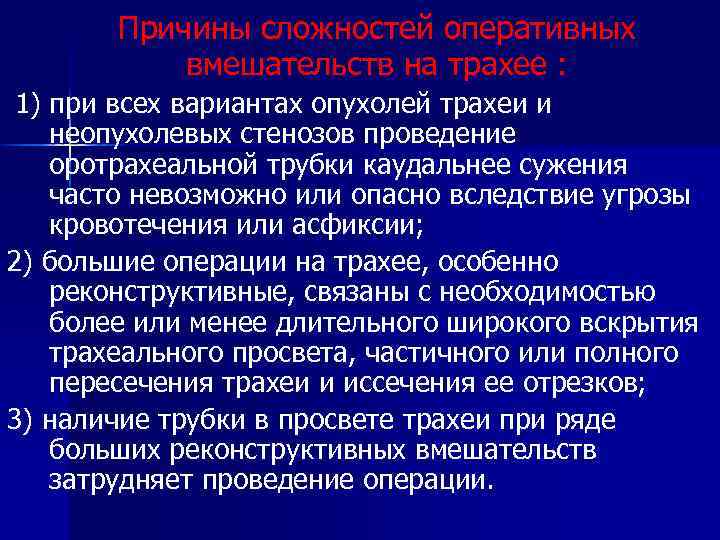 Причины сложностей оперативных вмешательств на трахее :

1) при всех вариантах опухолей трахеи и неопухолевых стенозов проведение оротрахеальной трубки каудальнее сужения часто невозможно или опасно вследствие угрозы кровотечения или асфиксии;

2) большие операции на трахее, особенно реконструктивные, связаны с необходимостью более или менее длительного широкого вскрытия трахеального просвета, частичного или полного пересечения трахеи и иссечения ее отрезков;

3) наличие трубки в просвете трахеи при ряде больших реконструктивных вмешательств затрудняет проведение операции.